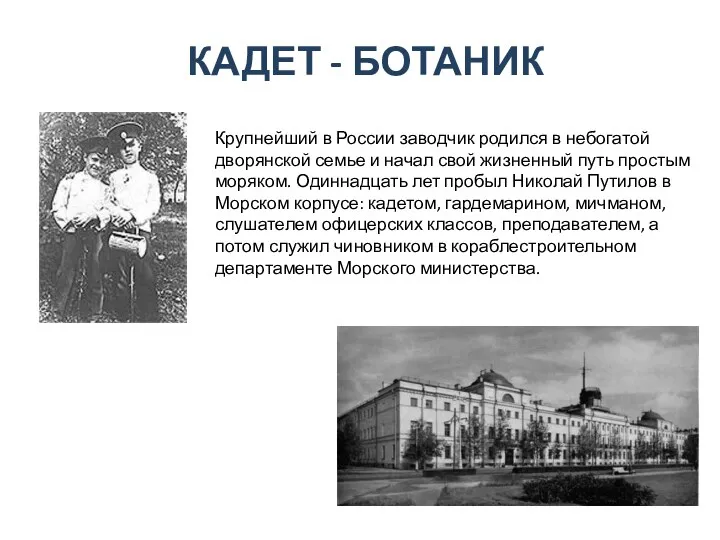 КАДЕТ - БОТАНИК

Крупнейший в России заводчик родился в небогатой дворянской семье и начал свой жизненный путь простым моряком. Одиннадцать лет пробыл Николай Путилов в Морском корпусе: кадетом, гардемарином, мичманом, слушателем офицерских классов, преподавателем, а потом служил чиновником в кораблестроительном департаменте Морского министерства.